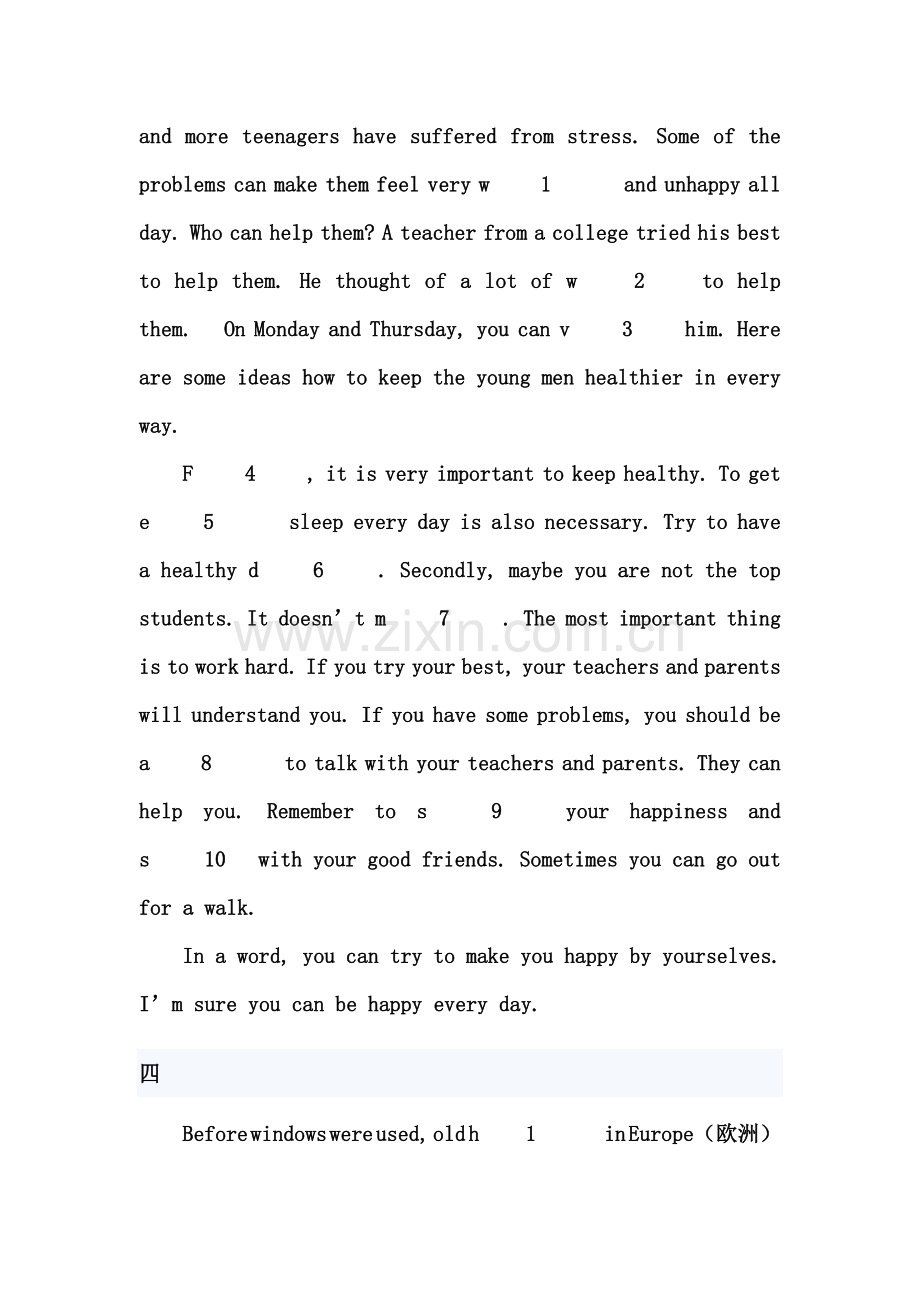 and more teenagers have suffered from stress. Some of the problems can make them feel very w 1 and unhappy all day. Who can help them? A teacher from a college tried his best to help them. He thought of a lot of w 2 to help them. On Monday and Thursday, you can v 3 him. Here are some ideas how to keep the young men healthier in every way.

F 4 , it is very important to keep healthy. To get e 5 sleep every day is also necessary. Try to have a healthy d 6 . Secondly, maybe you are not the top students. It doesn't m 7 . The most important thing is to work hard. If you try your best, your teachers and parents will understand you. If you have some problems, you should be a 8 to talk with your teachers and parents. They can help you. Remember to s 9 your happiness and s 10 with your good friends. Sometimes you can go out for a walk.

In a word, you can try to make you happy by yourselves. I'm sure you can be happy every day.

四

Before windows were used, old h 1 in Europe（欧洲）

www.zixin.com.cn